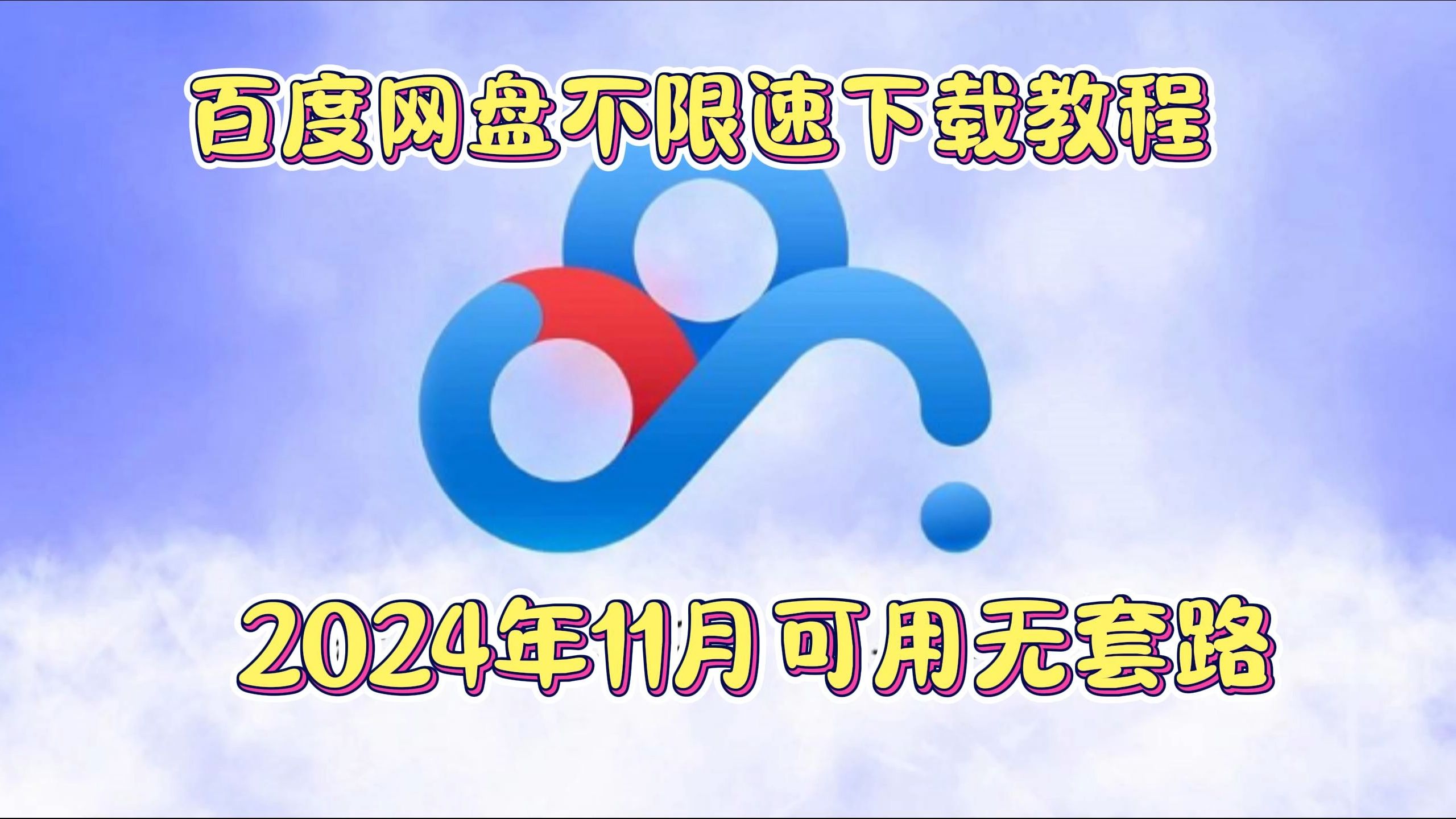 百度网盘不限速下载教程

2024年11月 可用无套路